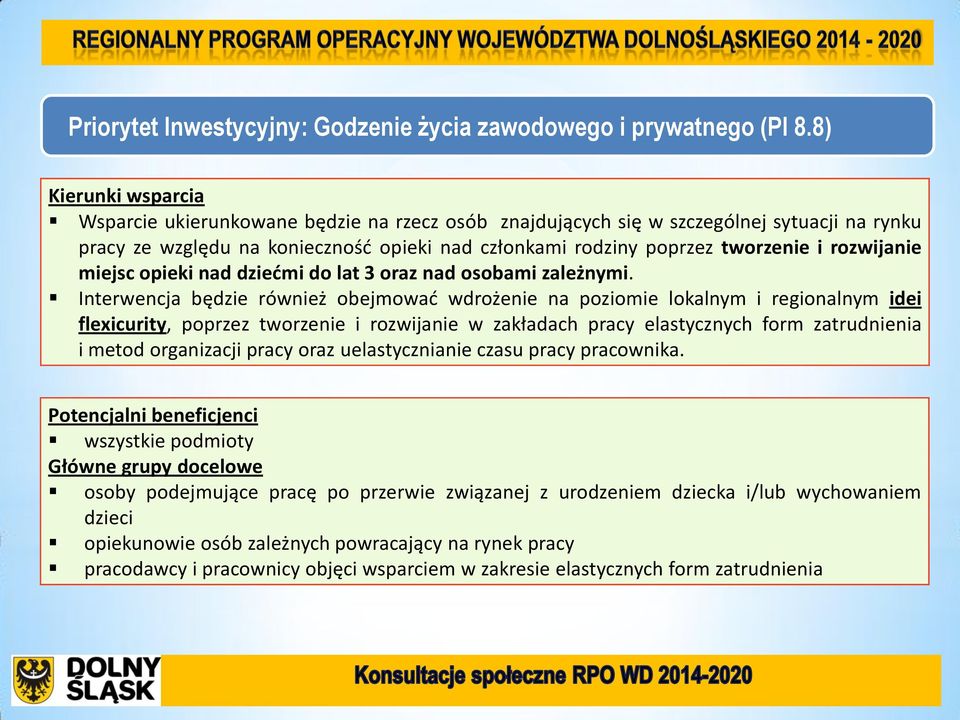 REGIONALNY PROGRAM OPERACYJNY WOJEWÓDZTWA DOLNOŚLĄSKIEGO 2014 - 2020

Priorytet Inwestycyjny: Godzenie życia zawodowego i prywatnego (PI 8.8)

Kierunki wsparcia
▪ Wsparcie ukierunkowane będzie na rzecz osób znajdujących się w szczególnej sytuacji na rynku pracy ze względu na konieczność opieki nad członkami rodziny poprzez tworzenie i rozwijanie miejsc opieki nad dziećmi do lat 3 oraz nad osobami zależnymi.
▪ Interwencja będzie również obejmować wdrożenie na poziomie lokalnym i regionalnym idei flexicurity, poprzez tworzenie i rozwijanie w zakładach pracy elastycznych form zatrudnienia i metod organizacji pracy oraz uelastycznianie czasu pracy pracownika.

Potencjalni beneficjenci
▪ wszystkie podmioty
Główne grupy docelowe
▪ osoby podejmujące pracę po przerwie związanej z urodzeniem dziecka i/lub wychowaniem dzieci
▪ opiekunowie osób zależnych powracający na rynek pracy
▪ pracodawcy i pracownicy objęci wsparciem w zakresie elastycznych form zatrudnienia

DOLNY ŚLĄSK

Konsultacje społeczne RPO WD 2014-2020